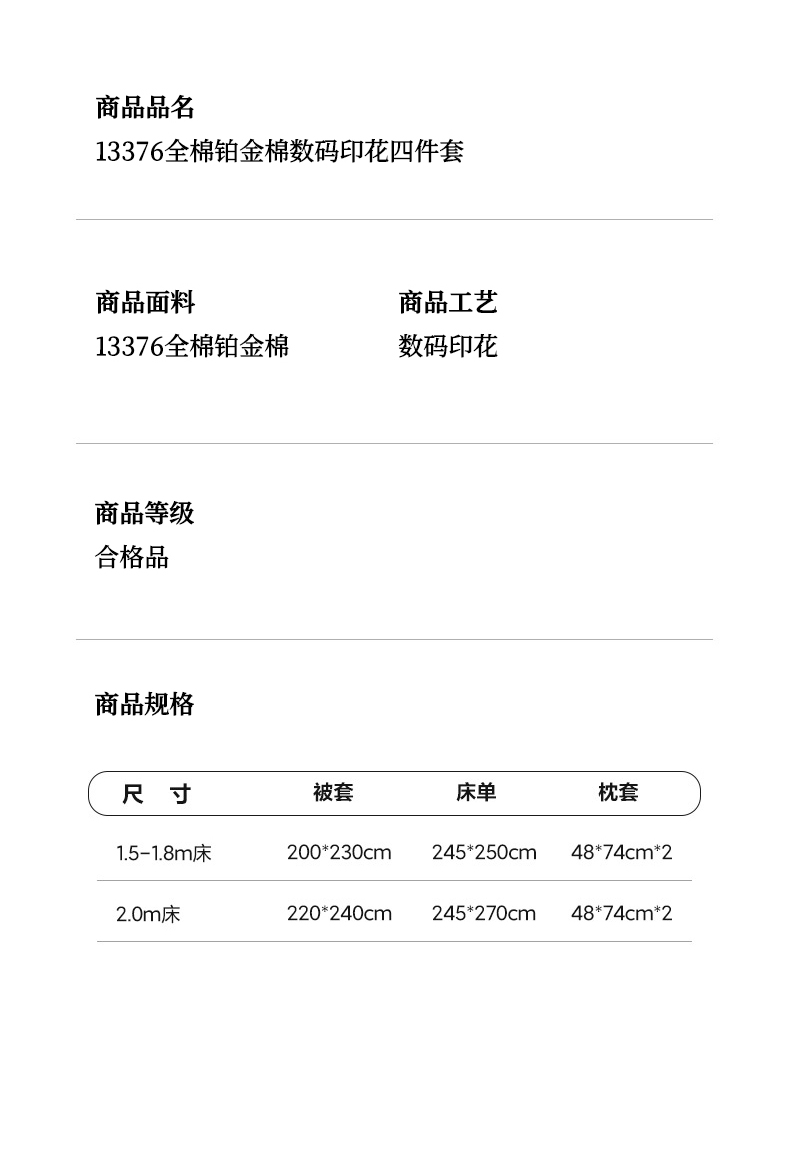 商品品名
13376全棉铂金棉数码印花四件套

商品面料
13376全棉铂金棉

商品工艺
数码印花

商品等级
合格品

商品规格

| 尺 寸 | 被套 | 床单 | 枕套 |
|---|---|---|---|
| 1.5-1.8m床 | 200*230cm | 245*250cm | 48*74cm*2 |
| 2.0m床 | 220*240cm | 245*270cm | 48*74cm*2 |